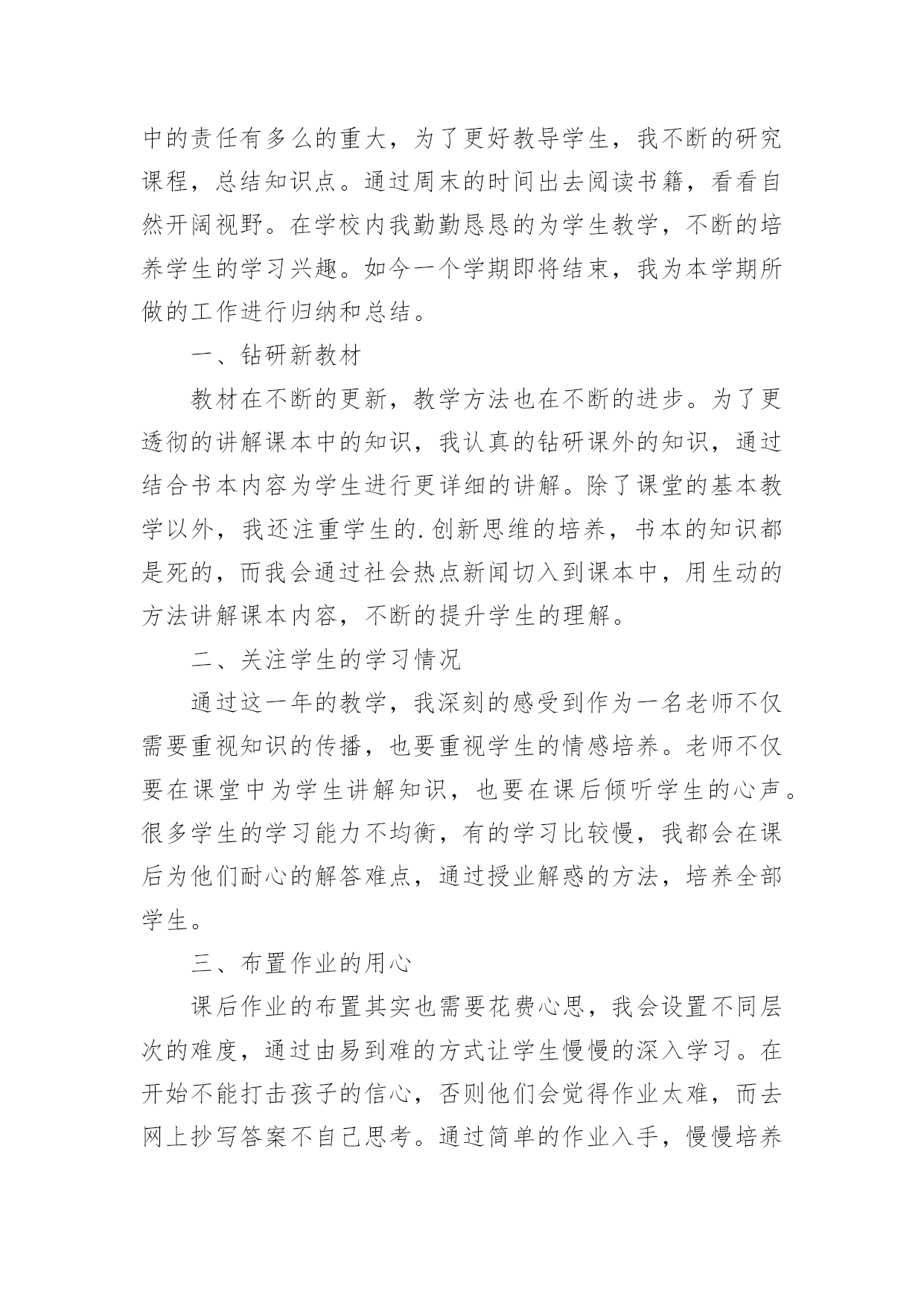 中的责任有多么的重大，为了更好教导学生，我不断的研究课程，总结知识点。通过周末的时间出去阅读书籍，看看自然开阔视野。在学校内我勤勤恳恳的为学生教学，不断的培养学生的学习兴趣。如今一个学期即将结束，我为本学期所做的工作进行归纳和总结。

一、钻研新教材

教材在不断的更新，教学方法也在不断的进步。为了更透彻的讲解课本中的知识，我认真的钻研课外的知识，通过结合书本内容为学生进行更详细的讲解。除了课堂的基本教学以外，我还注重学生的.创新思维的培养，书本的知识都是死的，而我会通过社会热点新闻切入到课本中，用生动的方法讲解课本内容，不断的提升学生的理解。

二、关注学生的学习情况

通过这一年的教学，我深刻的感受到作为一名老师不仅需要重视知识的传播，也要重视学生的情感培养。老师不仅要在课堂中为学生讲解知识，也要在课后倾听学生的心声。很多学生的学习能力不均衡，有的学习比较慢，我都会在课后为他们耐心的解答难点，通过授业解惑的方法，培养全部学生。

三、布置作业的用心

课后作业的布置其实也需要花费心思，我会设置不同层次的难度，通过由易到难的方式让学生慢慢的深入学习。在开始不能打击孩子的信心，否则他们会觉得作业太难，而去网上抄写答案不自己思考。通过简单的作业入手，慢慢培养